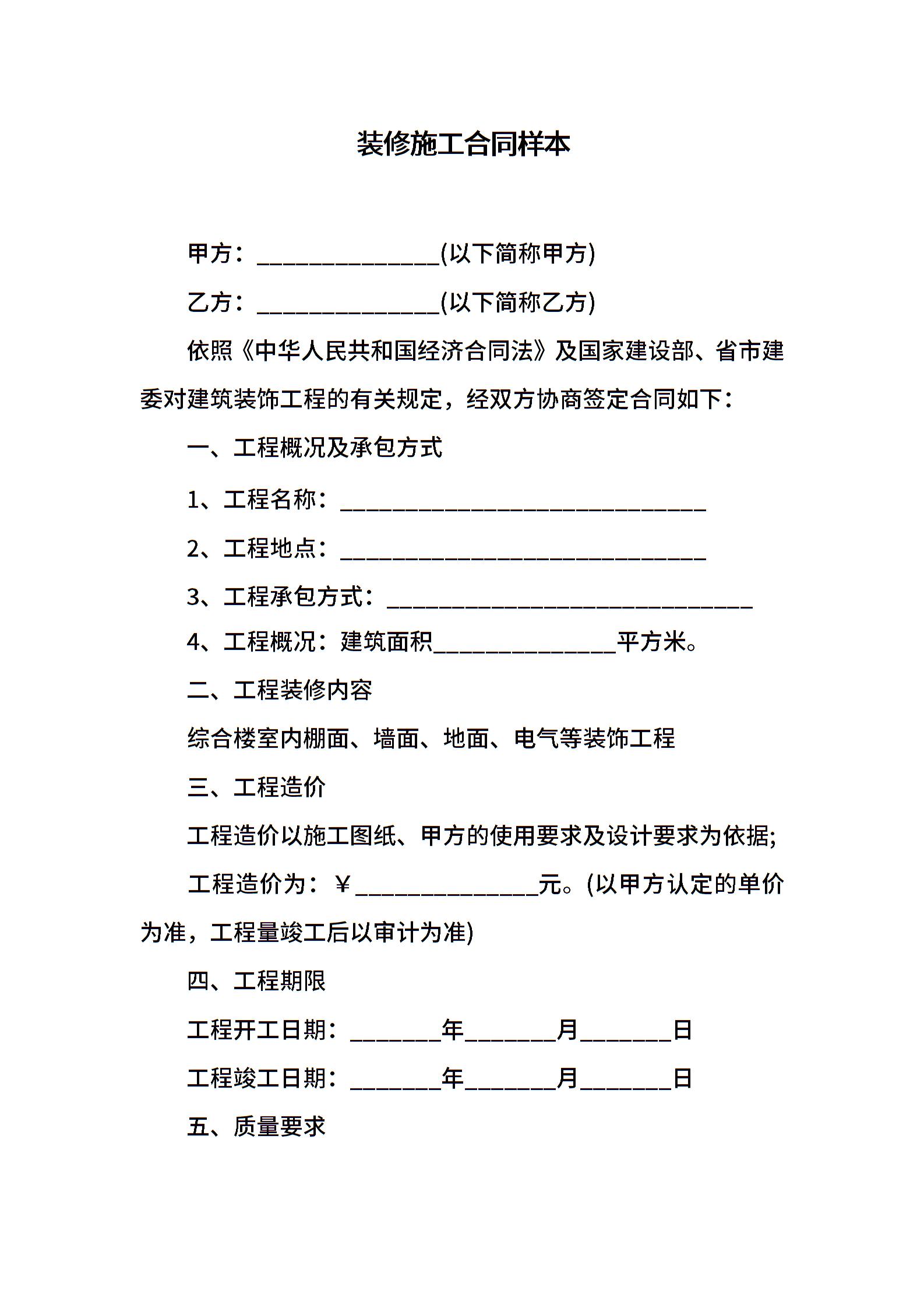 装修施工合同样本

甲方：______________(以下简称甲方)

乙方：______________(以下简称乙方)

依照《中华人民共和国经济合同法》及国家建设部、省市建委对建筑装饰工程的有关规定，经双方协商签定合同如下：

一、工程概况及承包方式

1、工程名称：____________________________

2、工程地点：____________________________

3、工程承包方式：____________________________

4、工程概况：建筑面积______________平方米。

二、工程装修内容

综合楼室内棚面、墙面、地面、电气等装饰工程

三、工程造价

工程造价以施工图纸、甲方的使用要求及设计要求为依据;

工程造价为：￥______________元。(以甲方认定的单价为准，工程量竣工后以审计为准)

四、工程期限

工程开工日期：_______年_______月_______日

工程竣工日期：_______年_______月_______日

五、质量要求